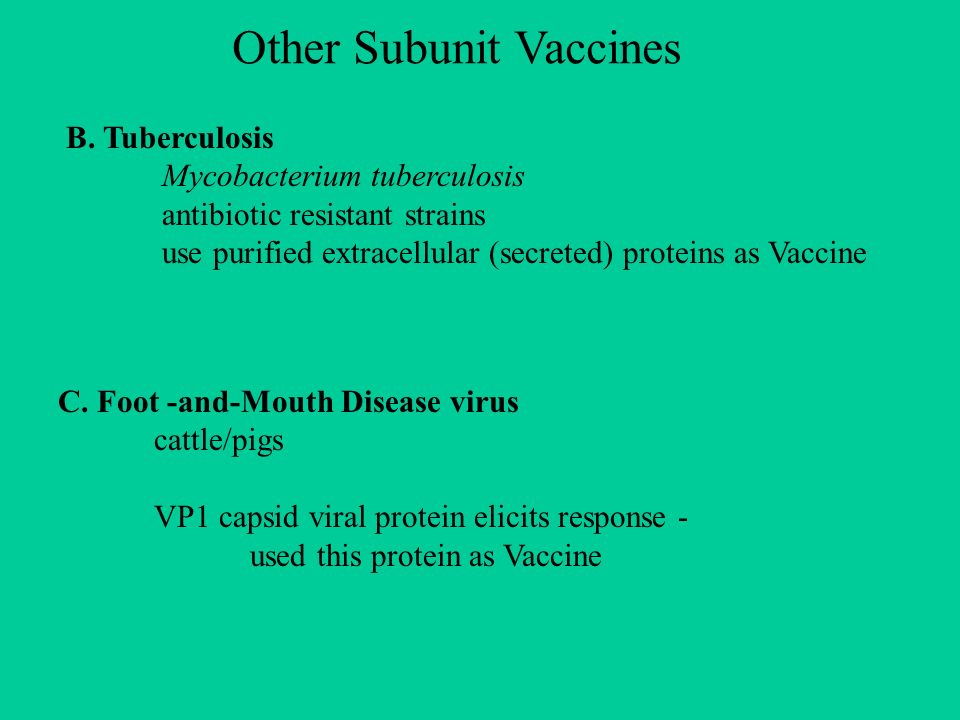 Other Subunit Vaccines

B. Tuberculosis
Mycobacterium tuberculosis
antibiotic resistant strains
use purified extracellular (secreted) proteins as Vaccine

C. Foot -and-Mouth Disease virus
cattle/pigs

VP1 capsid viral protein elicits response -
used this protein as Vaccine